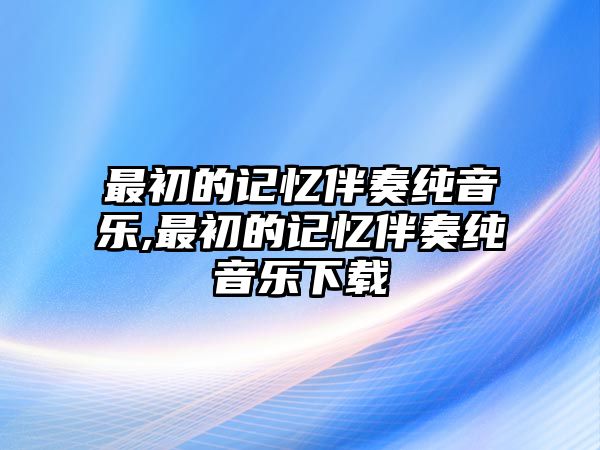 最初的记忆伴奏纯音乐,最初的记忆伴奏纯音乐下载